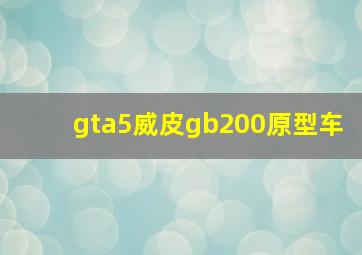 gta5威皮gb200原型车